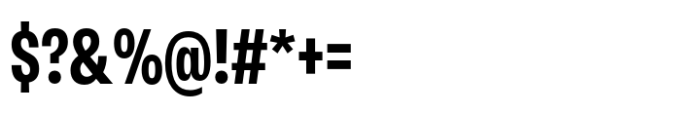 $?&%@!#*+=